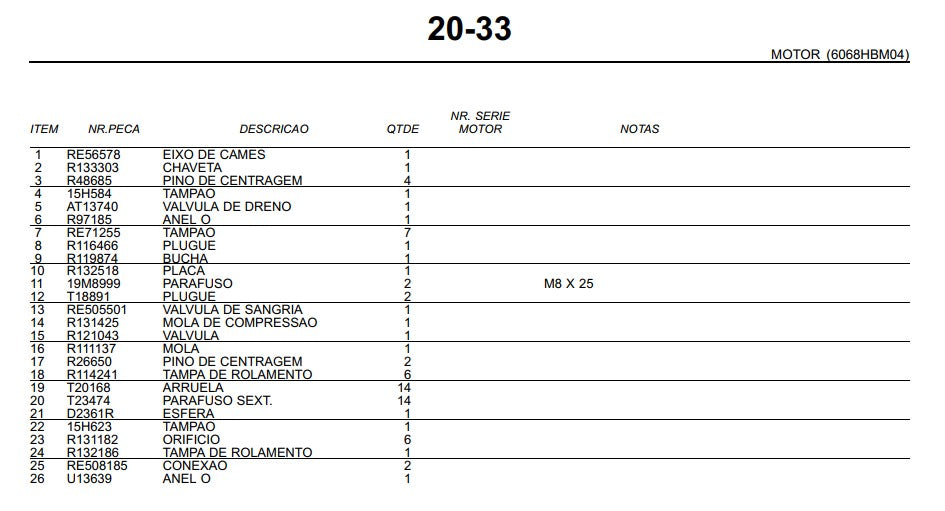 20-33

MOTOR (6068HBM04)

| ITEM | NR.PECA | DESCRICAO | QTDE | NR. SERIE MOTOR | NOTAS |
|---|---|---|---|---|---|
| 1 | RE56578 | EIXO DE CAMES | 1 | | |
| 2 | R133303 | CHAVETA | 1 | | |
| 3 | R48685 | PINO DE CENTRAGEM | 4 | | |
| 4 | 15H584 | TAMPAO | 1 | | |
| 5 | AT13740 | VALVULA DE DRENO | 1 | | |
| 6 | R97185 | ANEL O | 1 | | |
| 7 | RE71255 | TAMPAO | 7 | | |
| 8 | R116466 | PLUGUE | 1 | | |
| 9 | R119874 | BUCHA | 1 | | |
| 10 | R132518 | PLACA | 1 | | |
| 11 | 19M8999 | PARAFUSO | 2 | | M8 X 25 |
| 12 | T18891 | PLUGUE | 2 | | |
| 13 | RE505501 | VALVULA DE SANGRIA | 1 | | |
| 14 | R131425 | MOLA DE COMPRESSAO | 1 | | |
| 15 | R121043 | VALVULA | 1 | | |
| 16 | R111137 | MOLA | 1 | | |
| 17 | R26650 | PINO DE CENTRAGEM | 2 | | |
| 18 | R114241 | TAMPA DE ROLAMENTO | 6 | | |
| 19 | T20168 | ARRUELA | 14 | | |
| 20 | T23474 | PARAFUSO SEXT. | 14 | | |
| 21 | D2361R | ESFERA | 1 | | |
| 22 | 15H623 | TAMPAO | 1 | | |
| 23 | R131182 | ORIFICIO | 6 | | |
| 24 | R132186 | TAMPA DE ROLAMENTO | 1 | | |
| 25 | RE508185 | CONEXAO | 2 | | |
| 26 | U13639 | ANEL O | 1 | | |